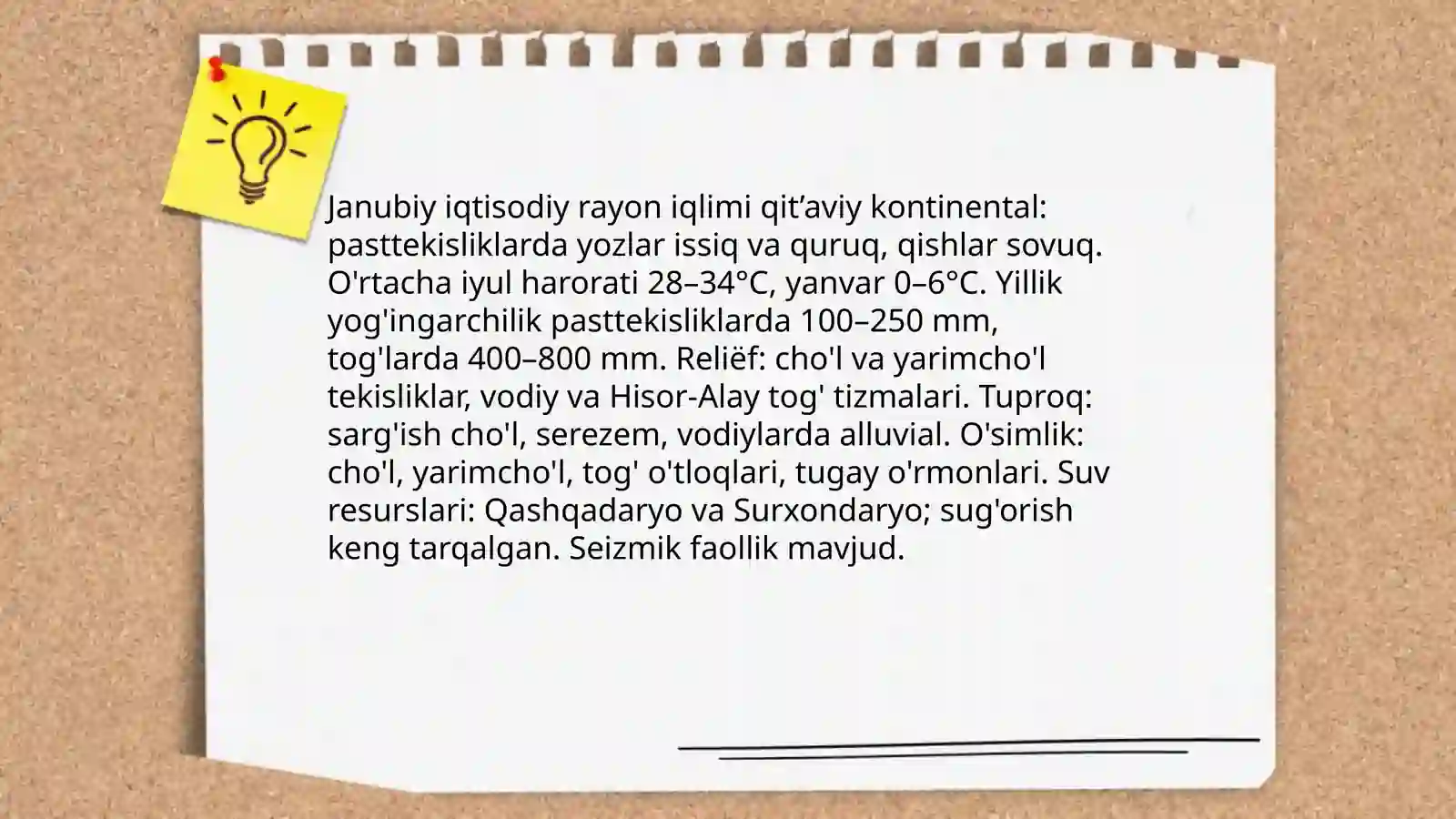 Janubiy iqtisodiy rayon iqlimi qit’aviy kontinental: pasttekisliklarda yozlar issiq va quruq, qishlar sovuq. O'rtacha iyul harorati 28–34°C, yanvar 0–6°C. Yillik yog'ingarchilik pasttekisliklarda 100–250 mm, tog'larda 400–800 mm. Reliëf: cho'l va yarimcho'l tekisliklar, vodiy va Hisor-Alay tog' tizmalari. Tuproq: sarg'ish cho'l, serezem, vodiylarda alluvial. O'simlik: cho'l, yarimcho'l, tog' o'tloqlari, tugay o'rmonlari. Suv resurslari: Qashqadaryo va Surxondaryo; sug'orish keng tarqalgan. Seizmik faollik mavjud.